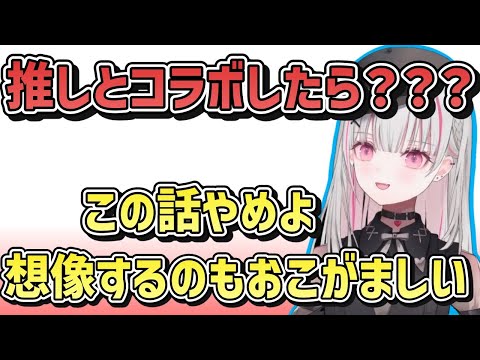 推しとコラボしたら？？？

この話やめよ
想像するのもおこがましい